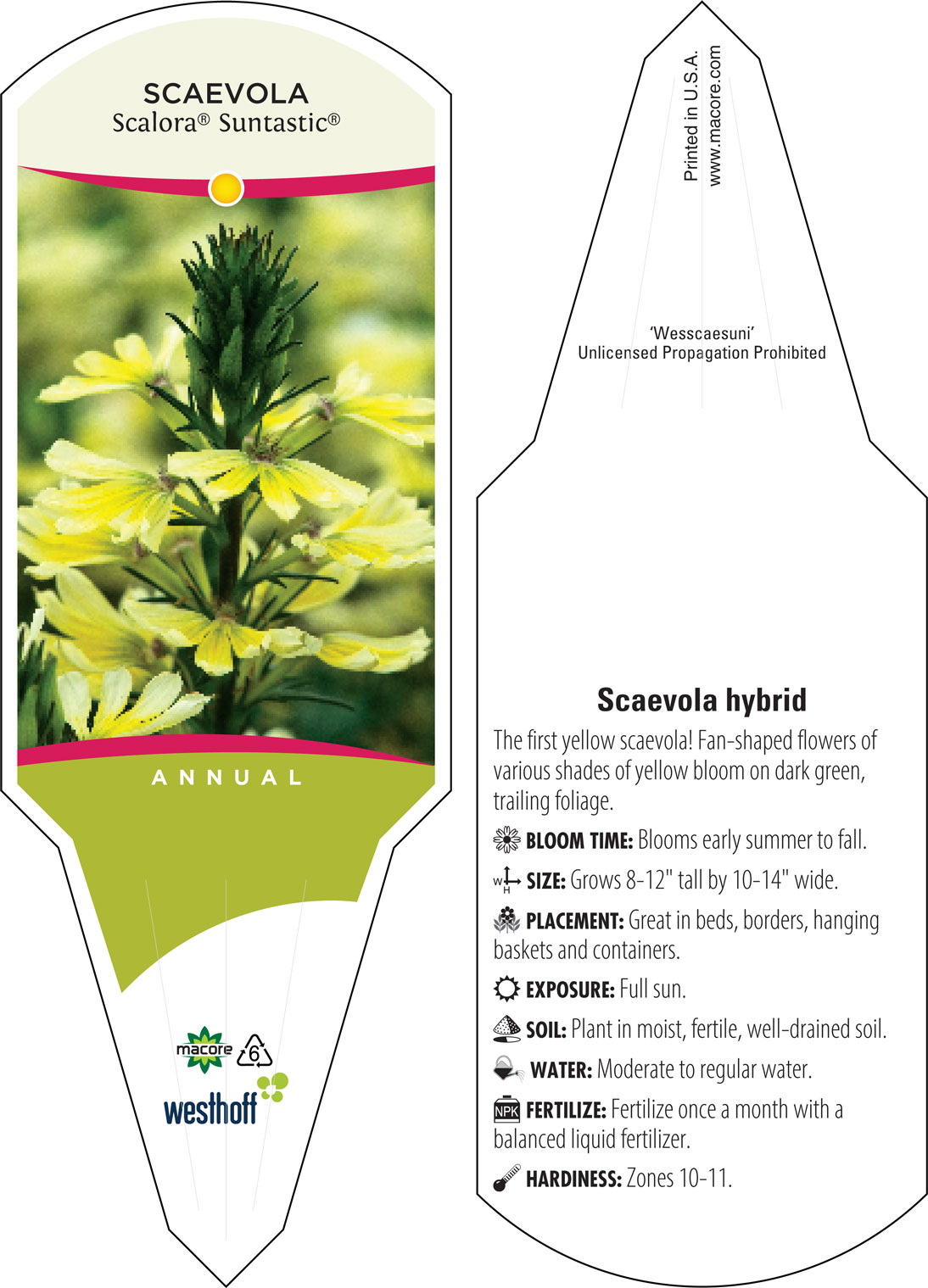 SCAEVOLA
Scalora® Suntastic®

ANNUAL

macore 6

westhoff

Printed in U.S.A.
www.macore.com

'Wesscaesuni'
Unlicensed Propagation Prohibited

Scaevola hybrid

The first yellow scaevola! Fan-shaped flowers of various shades of yellow bloom on dark green, trailing foliage.

BLOOM TIME: Blooms early summer to fall.

W H SIZE: Grows 8-12" tall by 10-14" wide.

PLACEMENT: Great in beds, borders, hanging baskets and containers.

EXPOSURE: Full sun.

SOIL: Plant in moist, fertile, well-drained soil.

WATER: Moderate to regular water.

NPK FERTILIZE: Fertilize once a month with a balanced liquid fertilizer.

HARDINESS: Zones 10-11.